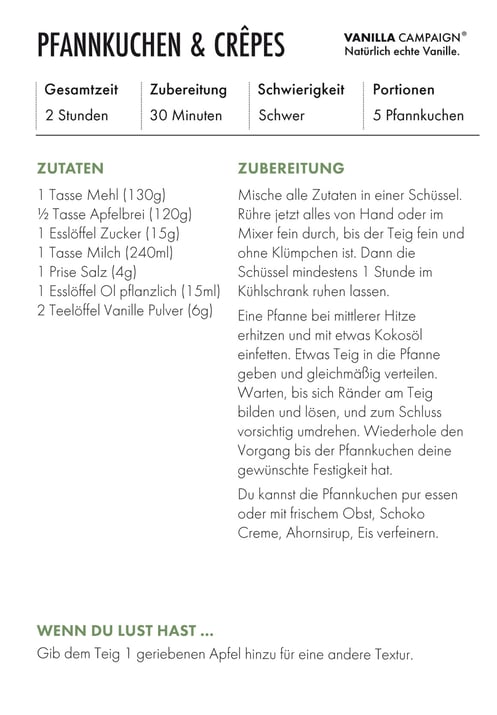 PFANNKUCHEN & CRÊPES

VANILLA CAMPAIGN®
Natürlich echte Vanille.

| Gesamtzeit | Zubereitung | Schwierigkeit | Portionen |
|---|---|---|---|
| 2 Stunden | 30 Minuten | Schwer | 5 Pfannkuchen |

ZUTATEN

1 Tasse Mehl (130g)
½ Tasse Apfelbrei (120g)
1 Esslöffel Zucker (15g)
1 Tasse Milch (240ml)
1 Prise Salz (4g)
1 Esslöffel Ol pflanzlich (15ml)
2 Teelöffel Vanille Pulver (6g)

ZUBEREITUNG

Mische alle Zutaten in einer Schüssel. Rühre jetzt alles von Hand oder im Mixer fein durch, bis der Teig fein und ohne Klümpchen ist. Dann die Schüssel mindestens 1 Stunde im Kühlschrank ruhen lassen.

Eine Pfanne bei mittlerer Hitze erhitzen und mit etwas Kokosöl einfetten. Etwas Teig in die Pfanne geben und gleichmäßig verteilen. Warten, bis sich Ränder am Teig bilden und lösen, und zum Schluss vorsichtig umdrehen. Wiederhole den Vorgang bis der Pfannkuchen deine gewünschte Festigkeit hat.

Du kannst die Pfannkuchen pur essen oder mit frischem Obst, Schoko Creme, Ahornsirup, Eis verfeinern.

WENN DU LUST HAST ...
Gib dem Teig 1 geriebenen Apfel hinzu für eine andere Textur.